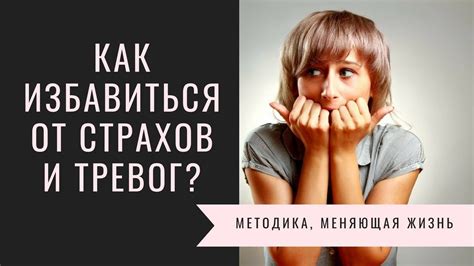 КАК ИЗБАВИТЬСЯ ОТ СТРАХОВ И ТРЕВОГ?

МЕТОДИКА, МЕНЯЮЩАЯ ЖИЗНЬ